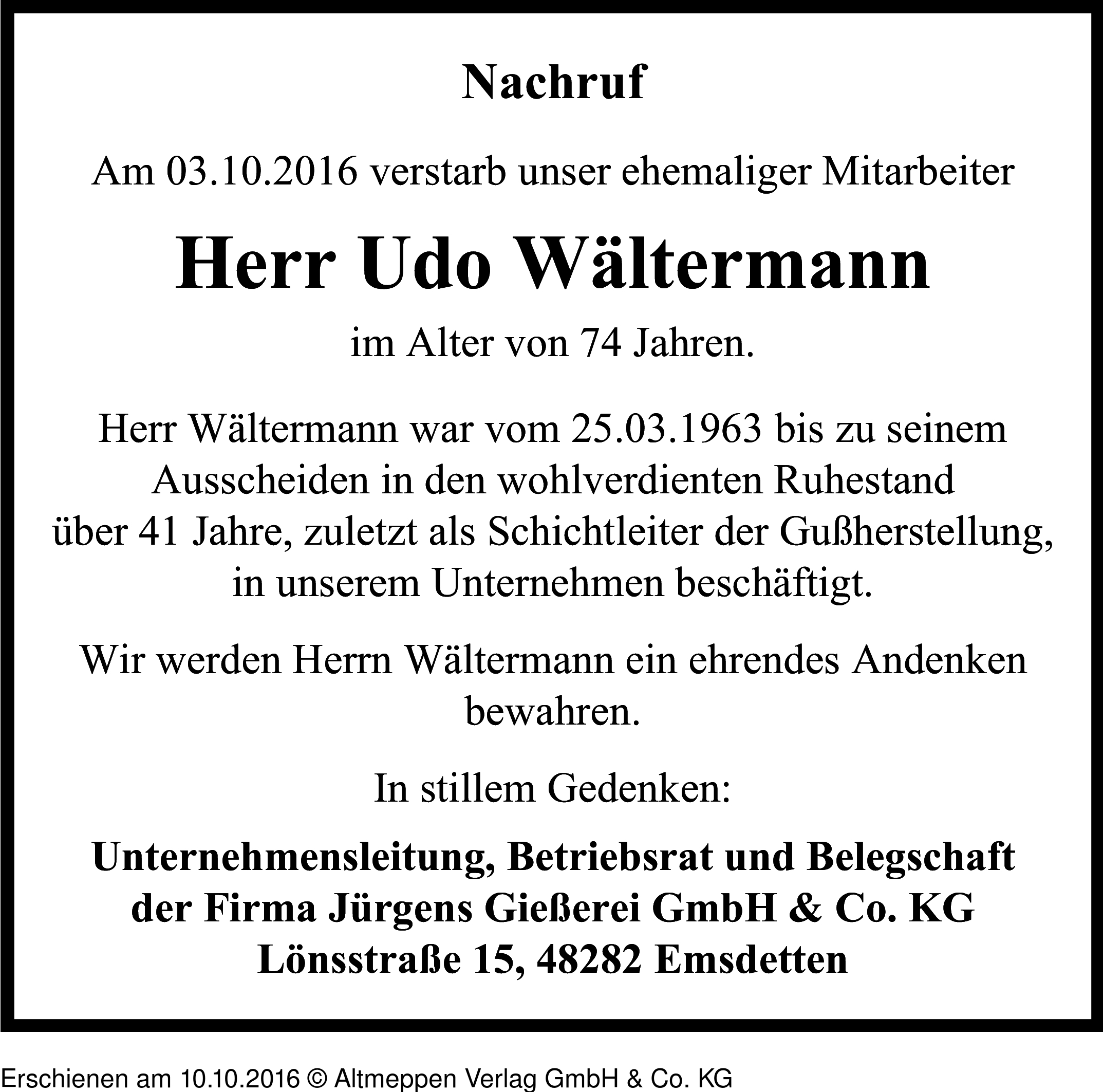 Nachruf

Am 03.10.2016 verstarb unser ehemaliger Mitarbeiter

Herr Udo Wältermann

im Alter von 74 Jahren.

Herr Wältermann war vom 25.03.1963 bis zu seinem Ausscheiden in den wohlverdienten Ruhestand über 41 Jahre, zuletzt als Schichtleiter der Gußherstellung, in unserem Unternehmen beschäftigt.

Wir werden Herrn Wältermann ein ehrendes Andenken bewahren.

In stillem Gedenken:

Unternehmensleitung, Betriebsrat und Belegschaft der Firma Jürgens Gießerei GmbH & Co. KG Lönsstraße 15, 48282 Emsdetten

Erschienen am 10.10.2016 © Altmeppen Verlag GmbH & Co. KG